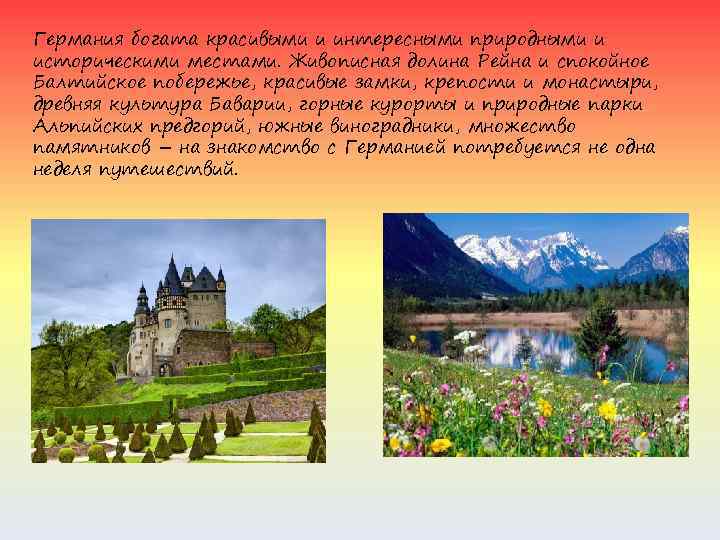 Германия богата красивыми и интересными природными и историческими местами. Живописная долина Рейна и спокойное Балтийское побережье, красивые замки, крепости и монастыри, древняя культура Баварии, горные курорты и природные парки Альпийских предгорий, южные виноградники, множество памятников – на знакомство с Германией потребуется не одна неделя путешествий.